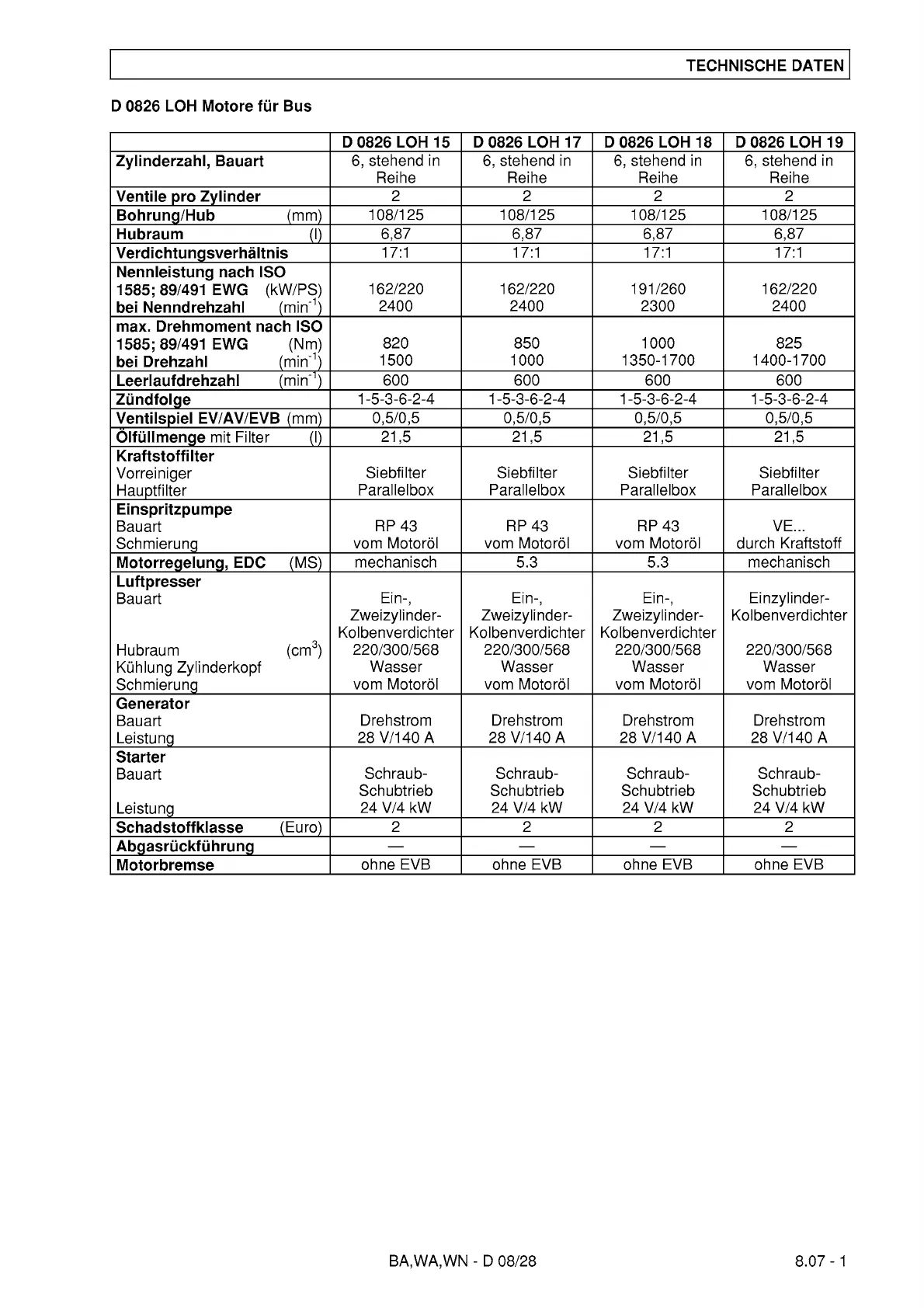 TECHNISCHE DATEN

D 0826 LOH Motore für Bus

| | D 0826 LOH 15 | D 0826 LOH 17 | D 0826 LOH 18 | D 0826 LOH 19 |
|---|---|---|---|---|
| Zylinderzahl, Bauart | 6, stehend in Reihe | 6, stehend in Reihe | 6, stehend in Reihe | 6, stehend in Reihe |
| Ventile pro Zylinder | 2 | 2 | 2 | 2 |
| Bohrung/Hub (mm) | 108/125 | 108/125 | 108/125 | 108/125 |
| Hubraum (l) | 6,87 | 6,87 | 6,87 | 6,87 |
| Verdichtungsverhältnis | 17:1 | 17:1 | 17:1 | 17:1 |
| Nennleistung nach ISO 1585; 89/491 EWG (kW/PS) bei Nenndrehzahl ($min^{-1}$) | 162/220 2400 | 162/220 2400 | 191/260 2300 | 162/220 2400 |
| max. Drehmoment nach ISO 1585; 89/491 EWG (Nm) bei Drehzahl ($min^{-1}$) | 820 1500 | 850 1000 | 1000 1350-1700 | 825 1400-1700 |
| Leerlaufdrehzahl ($min^{-1}$) | 600 | 600 | 600 | 600 |
| Zündfolge | 1-5-3-6-2-4 | 1-5-3-6-2-4 | 1-5-3-6-2-4 | 1-5-3-6-2-4 |
| Ventilspiel EV/AV/EVB (mm) | 0,5/0,5 | 0,5/0,5 | 0,5/0,5 | 0,5/0,5 |
| Ölfüllmenge mit Filter (l) | 21,5 | 21,5 | 21,5 | 21,5 |
| Kraftstoffilter Vorreiniger Hauptfilter | Siebfilter Parallelbox | Siebfilter Parallelbox | Siebfilter Parallelbox | Siebfilter Parallelbox |
| Einspritzpumpe Bauart Schmierung | RP 43 vom Motoröl | RP 43 vom Motoröl | RP 43 vom Motoröl | VE... durch Kraftstoff |
| Motorregelung, EDC (MS) | mechanisch | 5.3 | 5.3 | mechanisch |
| Luftpresser Bauart Hubraum ($cm^3$) Kühlung Zylinderkopf Schmierung | Ein-, Zweizylinder-Kolbenverdichter 220/300/568 Wasser vom Motoröl | Ein-, Zweizylinder-Kolbenverdichter 220/300/568 Wasser vom Motoröl | Ein-, Zweizylinder-Kolbenverdichter 220/300/568 Wasser vom Motoröl | Einzylinder-Kolbenverdichter 220/300/568 Wasser vom Motoröl |
| Generator Bauart Leistung | Drehstrom 28 V/140 A | Drehstrom 28 V/140 A | Drehstrom 28 V/140 A | Drehstrom 28 V/140 A |
| Starter Bauart Leistung | Schraub-Schubtrieb 24 V/4 kW | Schraub-Schubtrieb 24 V/4 kW | Schraub-Schubtrieb 24 V/4 kW | Schraub-Schubtrieb 24 V/4 kW |
| Schadstoffklasse (Euro) | 2 | 2 | 2 | 2 |
| Abgasrückführung | — | — | — | — |
| Motorbremse | ohne EVB | ohne EVB | ohne EVB | ohne EVB |

BA,WA,WN - D 08/28

8.07 - 1